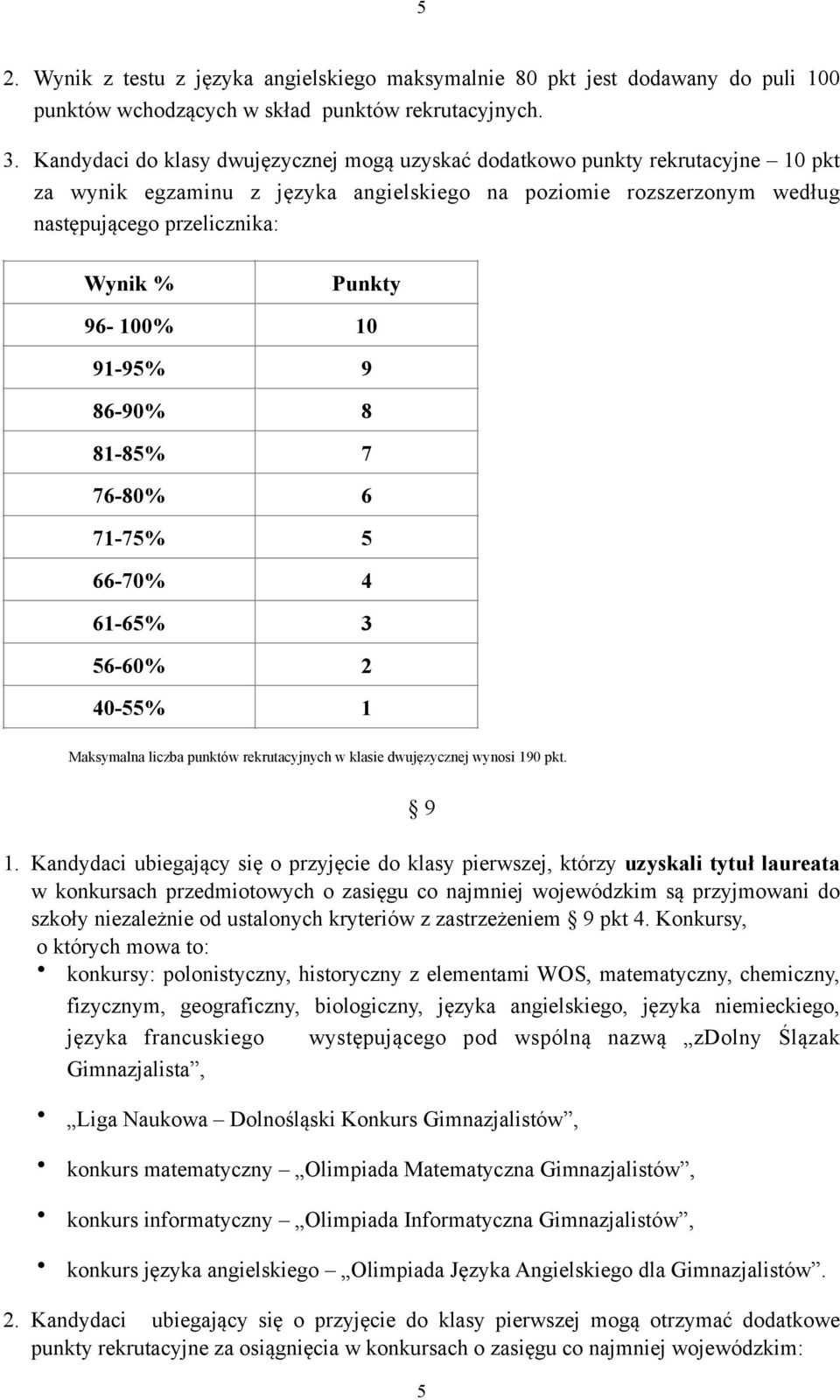 5

2. Wynik z testu z języka angielskiego maksymalnie 80 pkt jest dodawany do puli 100 punktów wchodzących w skład punktów rekrutacyjnych.

3. Kandydaci do klasy dwujęzycznej mogą uzyskać dodatkowo punkty rekrutacyjne – 10 pkt za wynik egzaminu z języka angielskiego na poziomie rozszerzonym według następującego przelicznika:

| Wynik % | Punkty |
|---|---|
| 96- 100% | 10 |
| 91-95% | 9 |
| 86-90% | 8 |
| 81-85% | 7 |
| 76-80% | 6 |
| 71-75% | 5 |
| 66-70% | 4 |
| 61-65% | 3 |
| 56-60% | 2 |
| 40-55% | 1 |

Maksymalna liczba punktów rekrutacyjnych w klasie dwujęzycznej wynosi 190 pkt.

§ 9

1. Kandydaci ubiegający się o przyjęcie do klasy pierwszej, którzy uzyskali tytuł laureata w konkursach przedmiotowych o zasięgu co najmniej wojewódzkim są przyjmowani do szkoły niezależnie od ustalonych kryteriów z zastrzeżeniem § 9 pkt 4. Konkursy, o których mowa to:

• konkursy: polonistyczny, historyczny z elementami WOS, matematyczny, chemiczny, fizycznym, geograficzny, biologiczny, języka angielskiego, języka niemieckiego, języka francuskiego występującego pod wspólną nazwą „zDolny Ślązak Gimnazjalista”,

• „Liga Naukowa – Dolnośląski Konkurs Gimnazjalistów”,

• konkurs matematyczny – „Olimpiada Matematyczna Gimnazjalistów”,

• konkurs informatyczny – „Olimpiada Informatyczna Gimnazjalistów”,

• konkurs języka angielskiego – „Olimpiada Języka Angielskiego dla Gimnazjalistów”.

2. Kandydaci ubiegający się o przyjęcie do klasy pierwszej mogą otrzymać dodatkowe punkty rekrutacyjne za osiągnięcia w konkursach o zasięgu co najmniej wojewódzkim:

5